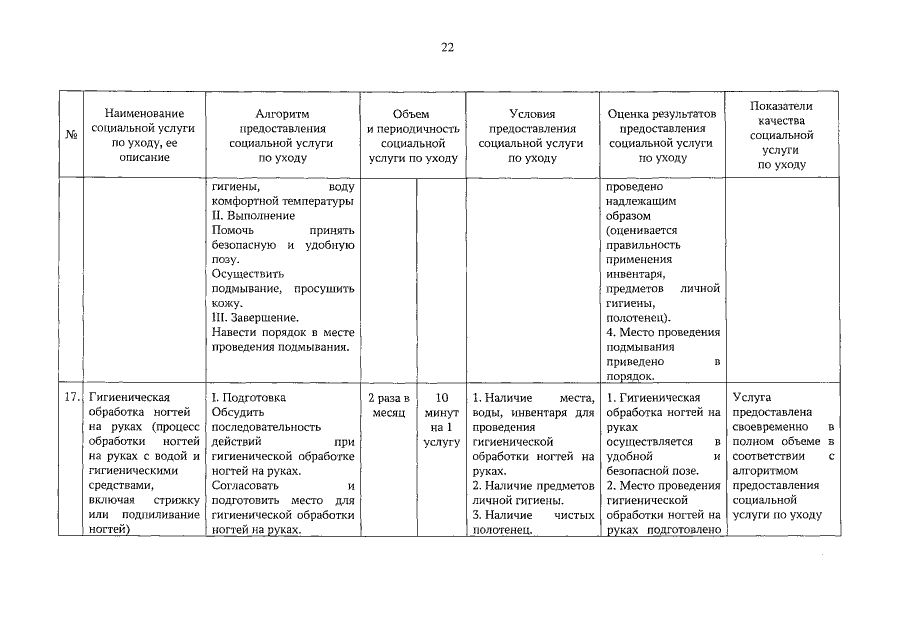 22

| № | Наименование социальной услуги по уходу, ее описание | Алгоритм предоставления социальной услуги по уходу | Объем и периодичность социальной услуги по уходу | | Условия предоставления социальной услуги по уходу | Оценка результатов предоставления социальной услуги по уходу | Показатели качества социальной услуги по уходу |
|---|---|---|---|---|---|---|---|
| | | гигиены, воду комфортной температуры II. Выполнение Помочь принять безопасную и удобную позу. Осуществить подмывание, просушить кожу. III. Завершение. Навести порядок в месте проведения подмывания. | | | | проведено надлежащим образом (оценивается правильность применения инвентаря, предметов личной гигиены, полотенец). 4. Место проведения подмывания приведено в порядок. | |
| 17. | Гигиеническая обработка ногтей на руках (процесс обработки ногтей на руках с водой и гигиеническими средствами, включая стрижку или подпиливание ногтей) | I. Подготовка Обсудить последовательность действий при гигиенической обработке ногтей на руках. Согласовать и подготовить место для гигиенической обработки ногтей на руках. | 2 раза в месяц | 10 минут на 1 услугу | 1. Наличие места, воды, инвентаря для проведения гигиенической обработки ногтей на руках. 2. Наличие предметов личной гигиены. 3. Наличие чистых полотенец. | 1. Гигиеническая обработка ногтей на руках осуществляется в удобной и безопасной позе. 2. Место проведения гигиенической обработки ногтей на руках подготовлено | Услуга предоставлена своевременно в полном объеме в соответствии с алгоритмом предоставления социальной услуги по уходу |